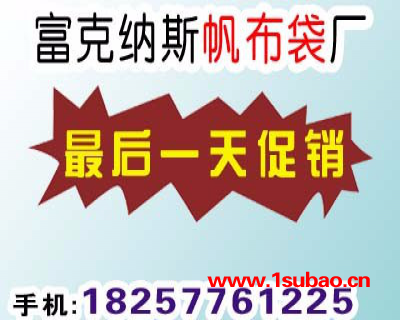 富克纳斯帆布袋厂

最后一天促销

www.1subao.cn

手机:18257761225